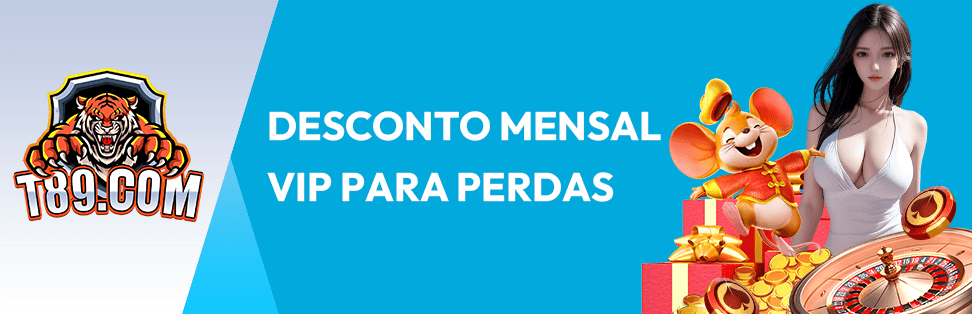 T89.COM

DESCONTO MENSAL VIP PARA PERDAS